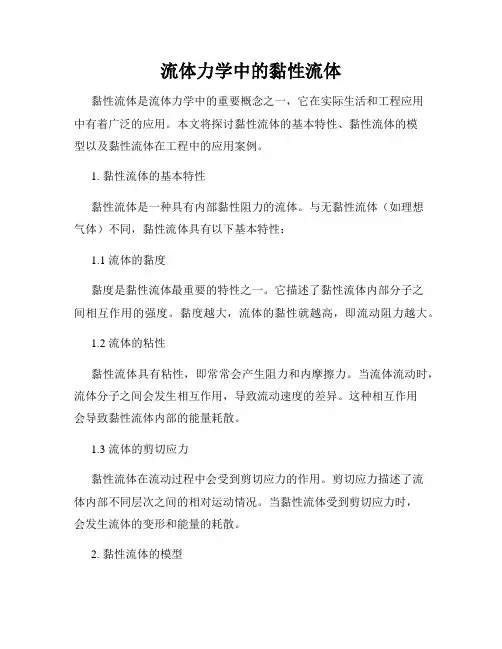 流体力学中的黏性流体

黏性流体是流体力学中的重要概念之一，它在实际生活和工程应用中有着广泛的应用。本文将探讨黏性流体的基本特性、黏性流体的模型以及黏性流体在工程中的应用案例。

1. 黏性流体的基本特性

黏性流体是一种具有内部黏性阻力的流体。与无黏性流体（如理想气体）不同，黏性流体具有以下基本特性：

1.1 流体的黏度

黏度是黏性流体最重要的特性之一。它描述了黏性流体内部分子之间相互作用的强度。黏度越大，流体的黏性就越高，即流动阻力越大。

1.2 流体的粘性

黏性流体具有粘性，即常常会产生阻力和内摩擦力。当流体流动时，流体分子之间会发生相互作用，导致流动速度的差异。这种相互作用会导致黏性流体内部的能量耗散。

1.3 流体的剪切应力

黏性流体在流动过程中会受到剪切应力的作用。剪切应力描述了流体内部不同层次之间的相对运动情况。当黏性流体受到剪切应力时，会发生流体的变形和能量的耗散。

2. 黏性流体的模型